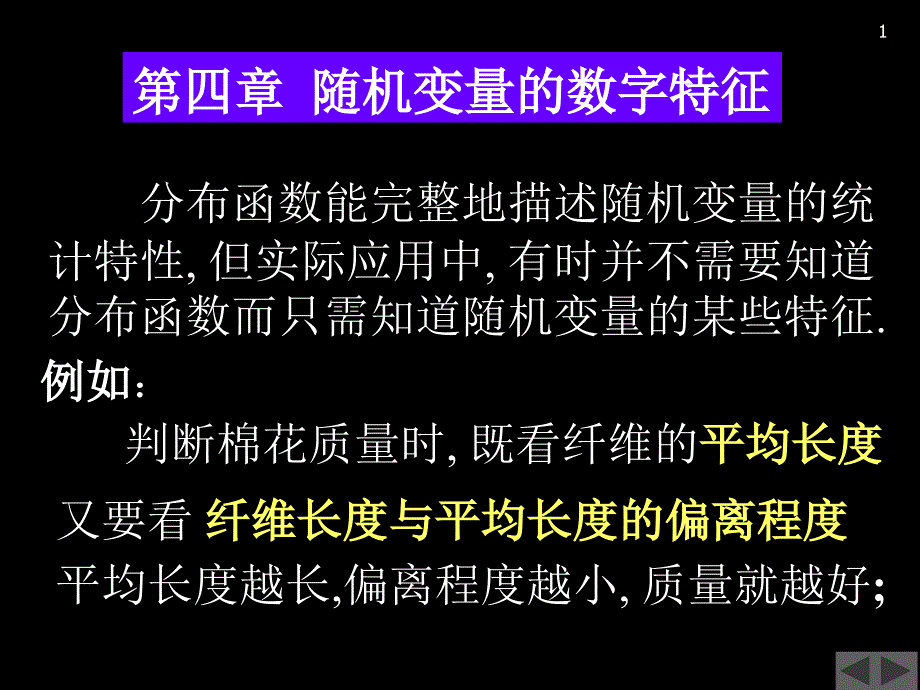 1

第四章 随机变量的数字特征

分布函数能完整地描述随机变量的统计特性, 但实际应用中, 有时并不需要知道分布函数而只需知道随机变量的某些特征.

例如:

判断棉花质量时, 既看纤维的平均长度

又要看 纤维长度与平均长度的偏离程度

平均长度越长,偏离程度越小, 质量就越好;